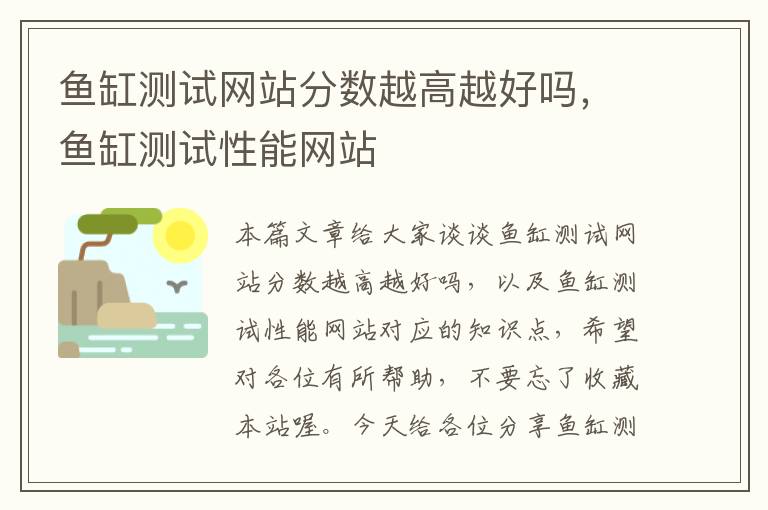 鱼缸测试网站分数越高越好吗，鱼缸测试性能网站

本篇文章给大家谈谈鱼缸测试网站分数越高越好吗，以及鱼缸测试性能网站对应的知识点，希望对各位有所帮助，不要忘了收藏本站喔。今天给各位分享鱼缸测